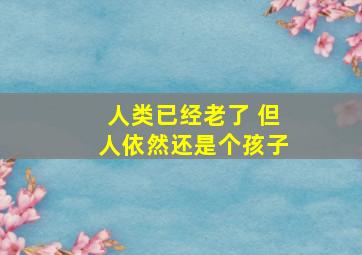 人类已经老了 但
人依然还是个孩子